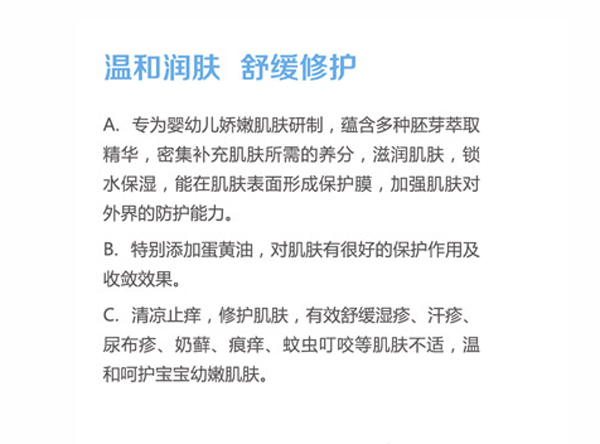 温和润肤 舒缓修护

A. 专为婴幼儿娇嫩肌肤研制，蕴含多种胚芽萃取精华，密集补充肌肤所需的养分，滋润肌肤，锁水保湿，能在肌肤表面形成保护膜，加强肌肤对外界的防护能力。

B. 特别添加蛋黄油，对肌肤有很好的保护作用及收敛效果。

C. 清凉止痒，修护肌肤，有效舒缓湿疹、汗疹、尿布疹、奶藓、痕痒、蚊虫叮咬等肌肤不适，温和呵护宝宝幼嫩肌肤。